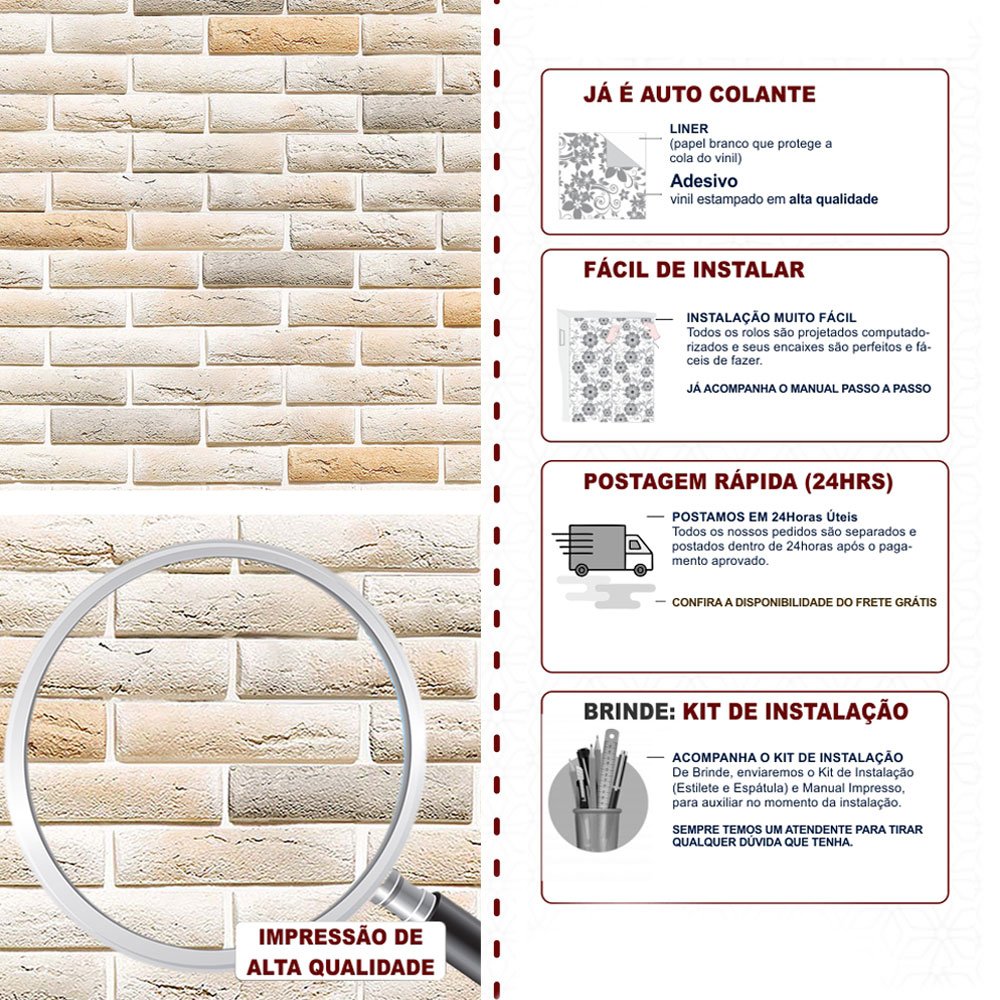 IMPRESSÃO DE ALTA QUALIDADE

JÁ É AUTO COLANTE

LINER
(papel branco que protege a cola do vinil)

Adesivo
vinil estampado em alta qualidade

FÁCIL DE INSTALAR

INSTALAÇÃO MUITO FÁCIL
Todos os rolos são projetados computadorizados e seus encaixes são perfeitos e fáceis de fazer.

JÁ ACOMPANHA O MANUAL PASSO A PASSO

POSTAGEM RÁPIDA (24HRS)

POSTAMOS EM 24Horas Úteis
Todos os nossos pedidos são separados e postados dentro de 24horas após o pagamento aprovado.

CONFIRA A DISPONIBILIDADE DO FRETE GRÁTIS

BRINDE: KIT DE INSTALAÇÃO

ACOMPANHA O KIT DE INSTALAÇÃO
De Brinde, enviaremos o Kit de Instalação (Estilete e Espátula) e Manual Impresso, para auxiliar no momento da instalação.

SEMPRE TEMOS UM ATENDENTE PARA TIRAR QUALQUER DÚVIDA QUE TENHA.